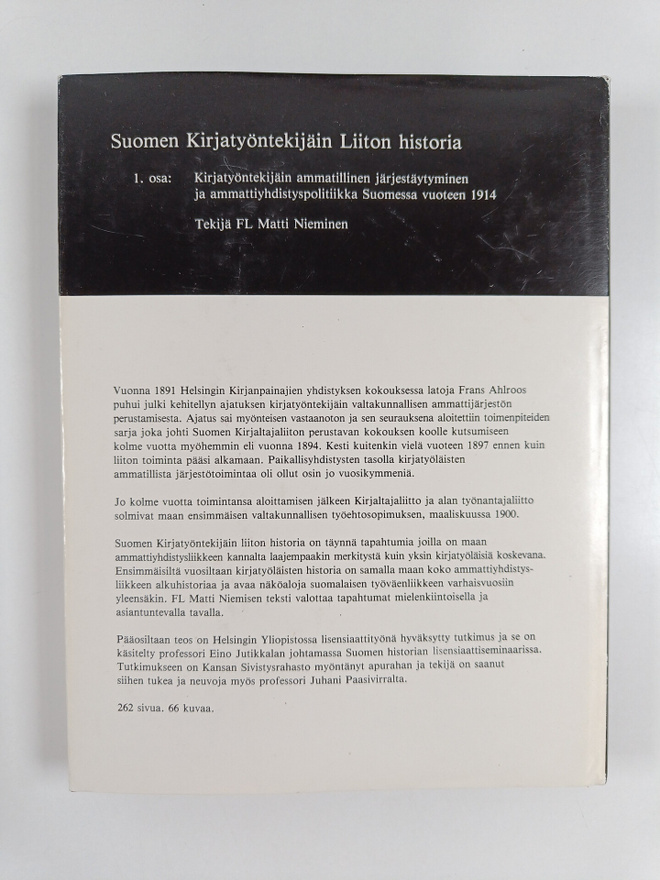 Suomen Kirjatyöntekijäin Liiton historia

1. osa: Kirjatyöntekijäin ammatillinen järjestäytyminen ja ammattiyhdistyspolitiikka Suomessa vuoteen 1914

Tekijä FL Matti Nieminen

Vuonna 1891 Helsingin Kirjanpainajien yhdistyksen kokouksessa latoja Frans Ahlroos puhui julki kehitellyn ajatuksen kirjatyöntekijäin valtakunnallisen ammattijärjestön perustamisesta. Ajatus sai myönteisen vastaanoton ja sen seurauksena aloitettiin toimenpiteiden sarja joka johti Suomen Kirjaltajaliiton perustavan kokouksen koolle kutsumiseen kolme vuotta myöhemmin eli vuonna 1894. Kesti kuitenkin vielä vuoteen 1897 ennen kuin liiton toiminta pääsi alkamaan. Paikallisyhdistysten tasolla kirjatyöläisten ammatillista järjestötoimintaa oli ollut osin jo vuosikymmeniä.

Jo kolme vuotta toimintansa aloittamisen jälkeen Kirjaltajaliitto ja alan työnantajaliitto solmivat maan ensimmäisen valtakunnallisen työehtosopimuksen, maaliskuussa 1900.

Suomen Kirjatyöntekijäin liiton historia on täynnä tapahtumia joilla on maan ammattiyhdistysliikkeen kannalta laajempaakin merkitystä kuin yksin kirjatyöläisiä koskevana. Ensimmäisiltä vuosiltaan kirjatyöläisten historia on samalla maan koko ammattiyhdistysliikkeen alkuhistoriaa ja avaa näköaloja suomalaisen työväenliikkeen varhaisvuosiin yleensäkin. FL Matti Niemisen teksti valottaa tapahtumat mielenkiintoisella ja asiantuntevalla tavalla.

Pääosiltaan teos on Helsingin Yliopistossa lisensiaattityönä hyväksytty tutkimus ja se on käsitelty professori Eino Jutikkalan johtamassa Suomen historian lisensiaattiseminaarissa. Tutkimukseen on Kansan Sivistysrahasto myöntänyt apurahan ja tekijä on saanut siihen tukea ja neuvoja myös professori Juhani Paasivirralta.

262 sivua. 66 kuvaa.